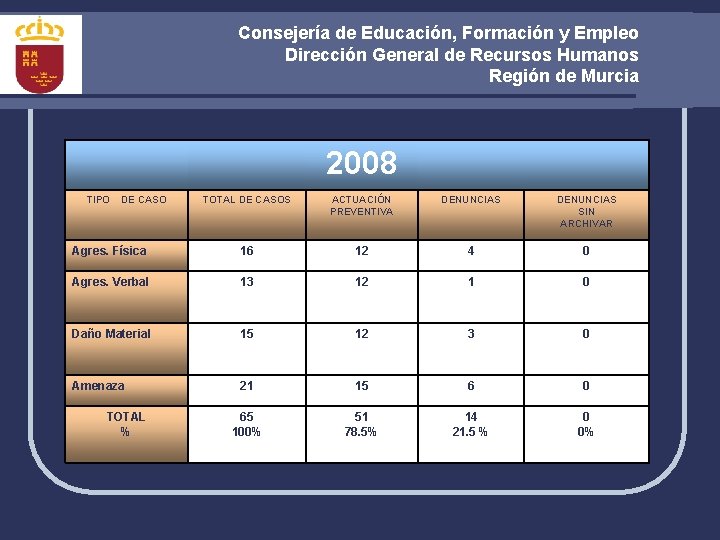 Consejería de Educación, Formación y Empleo
Dirección General de Recursos Humanos
Región de Murcia

2008

| TIPO DE CASO | TOTAL DE CASOS | ACTUACIÓN PREVENTIVA | DENUNCIAS | DENUNCIAS SIN ARCHIVAR |
|---|---|---|---|---|
| Agres. Física | 16 | 12 | 4 | 0 |
| Agres. Verbal | 13 | 12 | 1 | 0 |
| Daño Material | 15 | 12 | 3 | 0 |
| Amenaza | 21 | 15 | 6 | 0 |
| TOTAL % | 65 100% | 51 78.5% | 14 21.5 % | 0 0% |